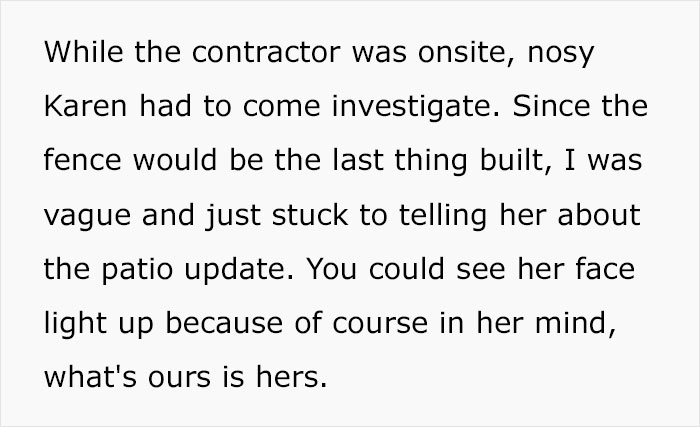 While the contractor was onsite, nosy Karen had to come investigate. Since the fence would be the last thing built, I was vague and just stuck to telling her about the patio update. You could see her face light up because of course in her mind, what's ours is hers.